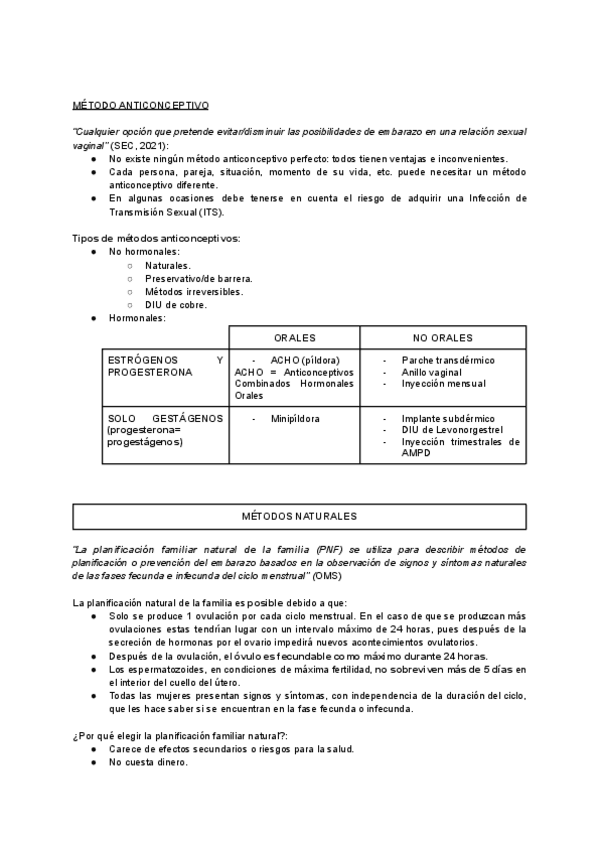 MÉTODO ANTICONCEPTIVO

"Cualquier opción que pretende evitar/disminuir las posibilidades de embarazo en una relación sexual vaginal" (SEC, 2021):
● No existe ningún método anticonceptivo perfecto: todos tienen ventajas e inconvenientes.
● Cada persona, pareja, situación, momento de su vida, etc. puede necesitar un método anticonceptivo diferente.
● En algunas ocasiones debe tenerse en cuenta el riesgo de adquirir una Infección de Transmisión Sexual (ITS).

Tipos de métodos anticonceptivos:
● No hormonales:
○ Naturales.
○ Preservativo/de barrera.
○ Métodos irreversibles.
○ DIU de cobre.
● Hormonales:

| | ORALES | NO ORALES |
|---|---|---|
| ESTRÓGENOS Y PROGESTERONA | - ACHO (píldora) ACHO = Anticonceptivos Combinados Hormonales Orales | - Parche transdérmico - Anillo vaginal - Inyección mensual |
| SOLO GESTÁGENOS (progesterona= progestágenos) | - Minipíldora | - Implante subdérmico - DIU de Levonorgestrel - Inyección trimestrales de AMPD |

MÉTODOS NATURALES

"La planificación familiar natural de la familia (PNF) se utiliza para describir métodos de planificación o prevención del embarazo basados en la observación de signos y síntomas naturales de las fases fecunda e infecunda del ciclo menstrual" (OMS)

La planificación natural de la familia es posible debido a que:
● Solo se produce 1 ovulación por cada ciclo menstrual. En el caso de que se produzcan más ovulaciones estas tendrían lugar con un intervalo máximo de 24 horas, pues después de la secreción de hormonas por el ovario impedirá nuevos acontecimientos ovulatorios.
● Después de la ovulación, el óvulo es fecundable como máximo durante 24 horas.
● Los espermatozoides, en condiciones de máxima fertilidad, no sobreviven más de 5 días en el interior del cuello del útero.
● Todas las mujeres presentan signos y síntomas, con independencia de la duración del ciclo, que les hace saber si se encuentran en la fase fecunda o infecunda.

¿Por qué elegir la planificación familiar natural?:
● Carece de efectos secundarios o riesgos para la salud.
● No cuesta dinero.